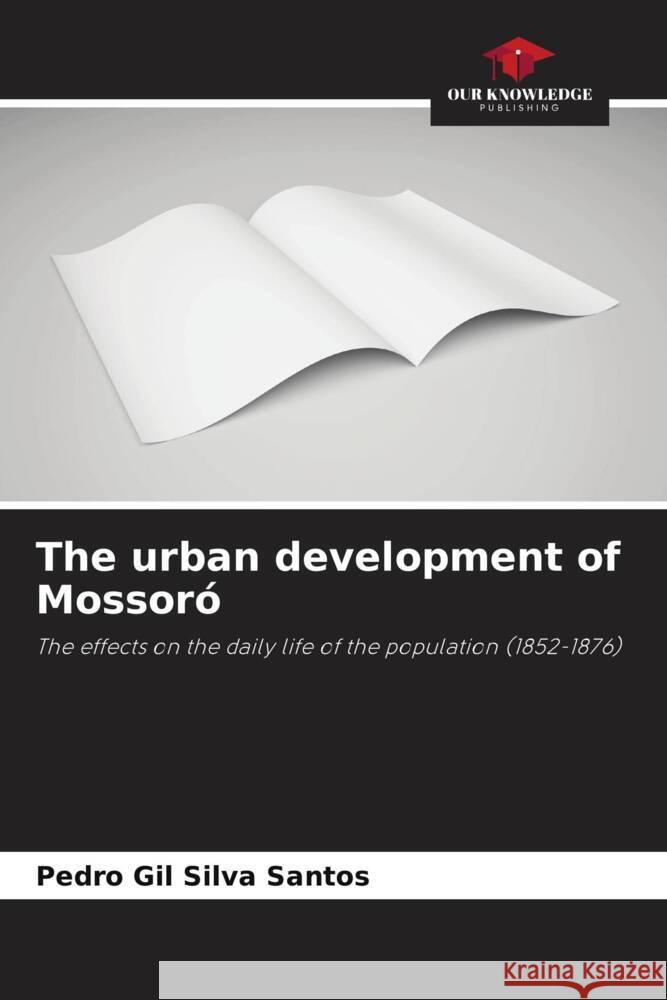 OUR KNOWLEDGE
PUBLISHING

The urban development of Mossoró

The effects on the daily life of the population (1852-1876)

Pedro Gil Silva Santos